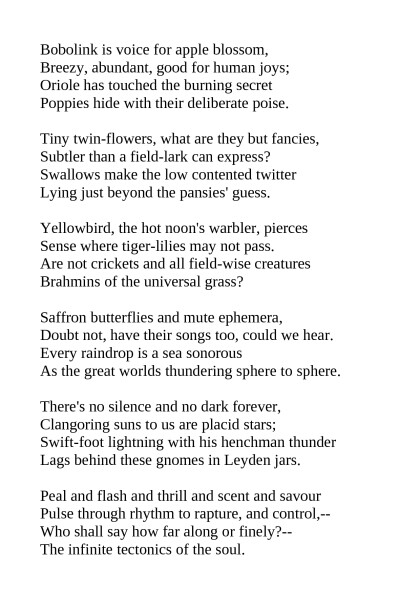 Bobolink is voice for apple blossom,
Breezy, abundant, good for human joys;
Oriole has touched the burning secret
Poppies hide with their deliberate poise.

Tiny twin-flowers, what are they but fancies,
Subtler than a field-lark can express?
Swallows make the low contented twitter
Lying just beyond the pansies' guess.

Yellowbird, the hot noon's warbler, pierces
Sense where tiger-lilies may not pass.
Are not crickets and all field-wise creatures
Brahmins of the universal grass?

Saffron butterflies and mute ephemera,
Doubt not, have their songs too, could we hear.
Every raindrop is a sea sonorous
As the great worlds thundering sphere to sphere.

There's no silence and no dark forever,
Clangoring suns to us are placid stars;
Swift-foot lightning with his henchman thunder
Lags behind these gnomes in Leyden jars.

Peal and flash and thrill and scent and savour
Pulse through rhythm to rapture, and control,--
Who shall say how far along or finely?--
The infinite tectonics of the soul.